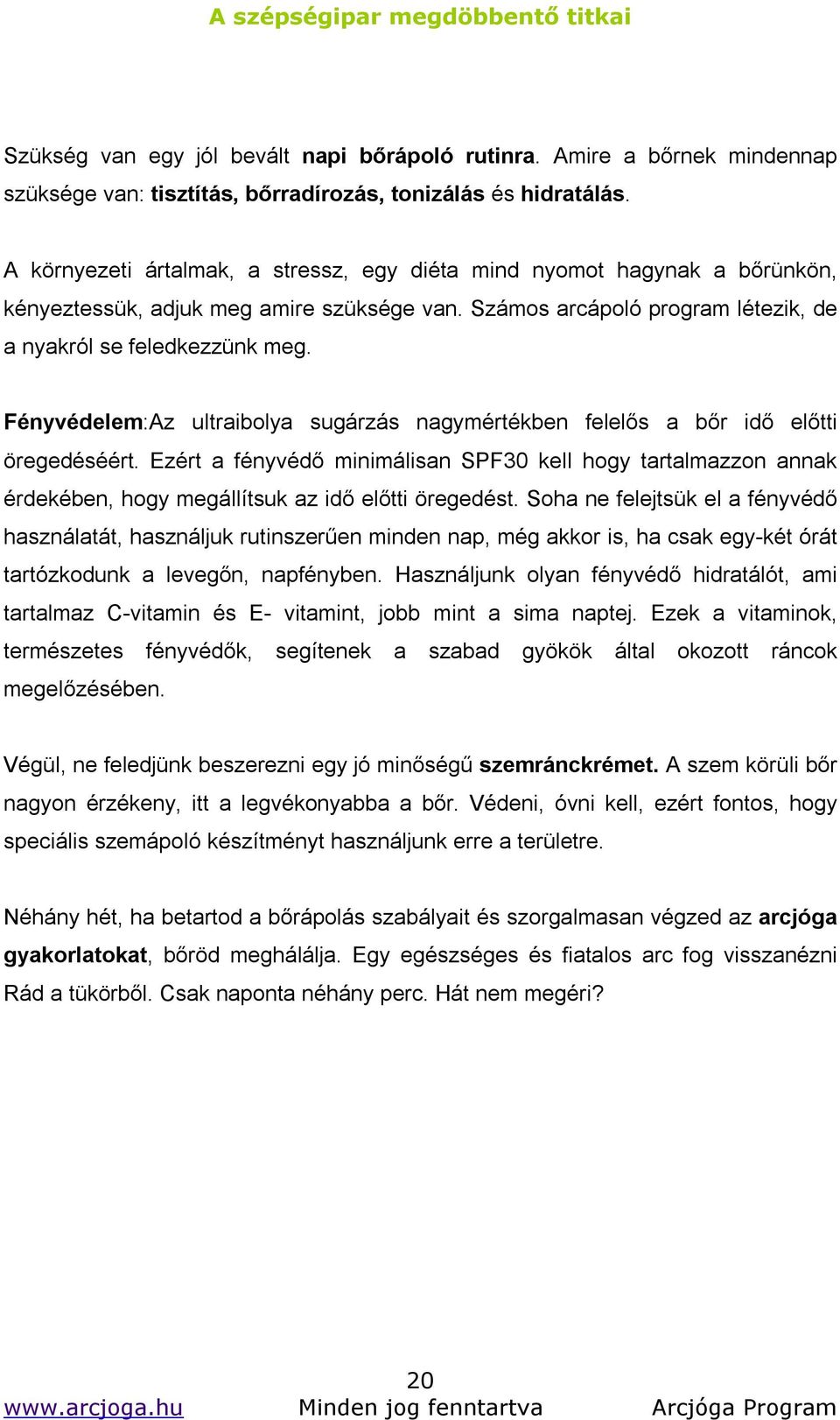 A szépségipar megdöbbentő titkai

Szükség van egy jól bevált napi bőrápoló rutinra. Amire a bőrnek mindennap szüksége van: tisztítás, bőrradírozás, tonizálás és hidratálás.

A környezeti ártalmak, a stressz, egy diéta mind nyomot hagynak a bőrünkön, kényeztessük, adjuk meg amire szüksége van. Számos arcápoló program létezik, de a nyakról se feledkezzünk meg.

Fényvédelem:Az ultraibolya sugárzás nagymértékben felelős a bőr idő előtti öregedéséért. Ezért a fényvédő minimálisan SPF30 kell hogy tartalmazzon annak érdekében, hogy megállítsuk az idő előtti öregedést. Soha ne felejtsük el a fényvédő használatát, használjuk rutinszerűen minden nap, még akkor is, ha csak egy-két órát tartózkodunk a levegőn, napfényben. Használjunk olyan fényvédő hidratálót, ami tartalmaz C-vitamin és E- vitamint, jobb mint a sima naptej. Ezek a vitaminok, természetes fényvédők, segítenek a szabad gyökök által okozott ráncok megelőzésében.

Végül, ne feledjünk beszerezni egy jó minőségű szemránckrémet. A szem körüli bőr nagyon érzékeny, itt a legvékonyabba a bőr. Védeni, óvni kell, ezért fontos, hogy speciális szemápoló készítményt használjunk erre a területre.

Néhány hét, ha betartod a bőrápolás szabályait és szorgalmasan végzed az arcjóga gyakorlatokat, bőröd meghálálja. Egy egészséges és fiatalos arc fog visszanézni Rád a tükörből. Csak naponta néhány perc. Hát nem megéri?

20
www.arcjoga.hu Minden jog fenntartva Arcjóga Program